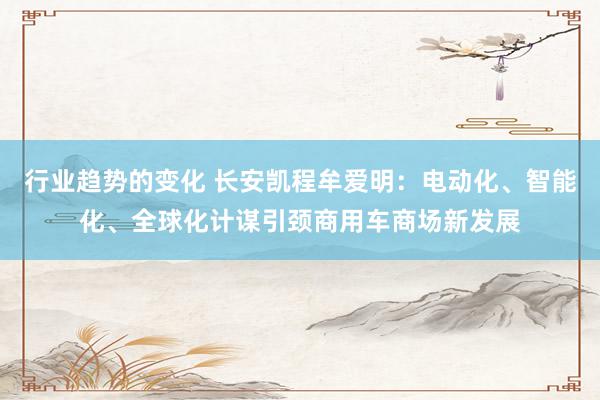 行业趋势的变化 长安凯程牟爱明：电动化、智能化、全球化计谋引颈商用车商场新发展